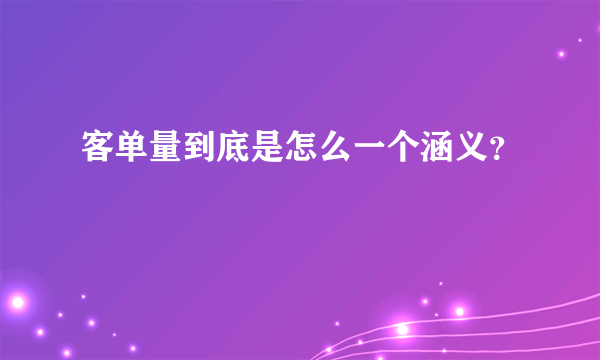 客单量到底是怎么一个涵义?